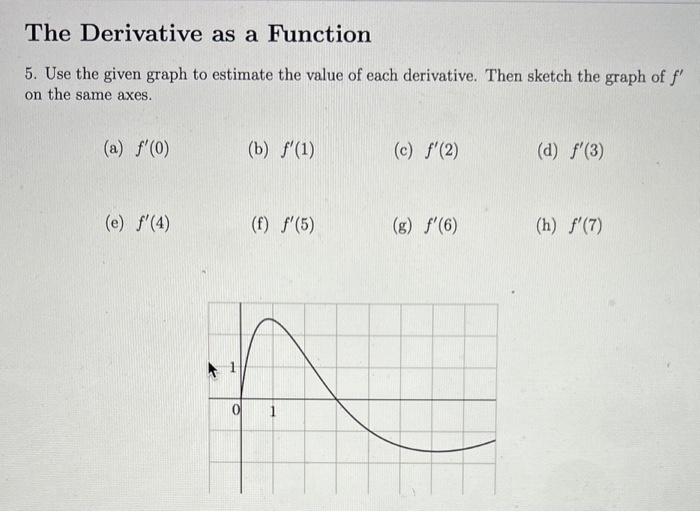 The Derivative as a Function

5. Use the given graph to estimate the value of each derivative. Then sketch the graph of $f'$ on the same axes.

(a) $f'(0)$ (b) $f'(1)$ (c) $f'(2)$ (d) $f'(3)$

(e) $f'(4)$ (f) $f'(5)$ (g) $f'(6)$ (h) $f'(7)$

1
0 1